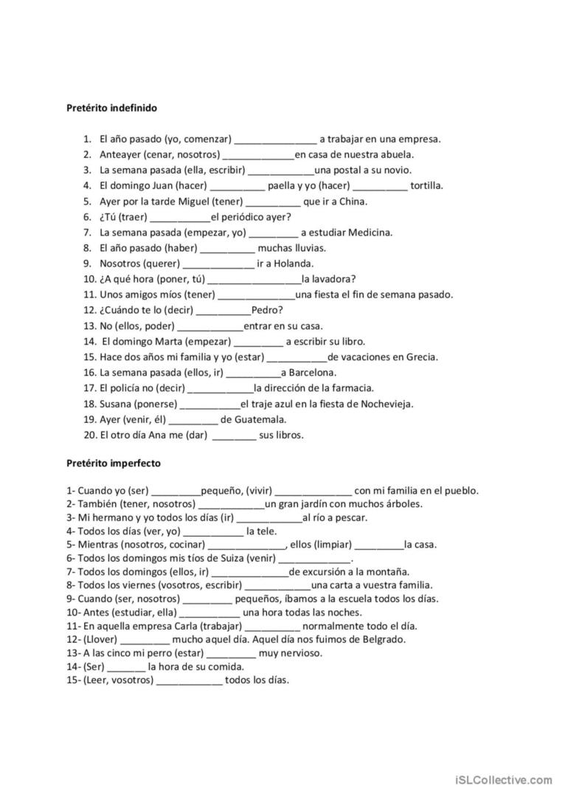 Pretérito indefinido

1. El año pasado (yo, comenzar) ____ a trabajar en una empresa.
2. Anteayer (cenar, nosotros) ____en casa de nuestra abuela.
3. La semana pasada (ella, escribir) ____una postal a su novio.
4. El domingo Juan (hacer) ____ paella y yo (hacer) ____ tortilla.
5. Ayer por la tarde Miguel (tener) ____ que ir a China.
6. ¿Tú (traer) ____el periódico ayer?
7. La semana pasada (empezar, yo) ____ a estudiar Medicina.
8. El año pasado (haber) ____ muchas lluvias.
9. Nosotros (querer) ____ ir a Holanda.
10. ¿A qué hora (poner, tú) ____la lavadora?
11. Unos amigos míos (tener) ____una fiesta el fin de semana pasado.
12. ¿Cuándo te lo (decir) ____Pedro?
13. No (ellos, poder) ____entrar en su casa.
14. El domingo Marta (empezar) ____ a escribir su libro.
15. Hace dos años mi familia y yo (estar) ____de vacaciones en Grecia.
16. La semana pasada (ellos, ir) ____a Barcelona.
17. El policía no (decir) ____la dirección de la farmacia.
18. Susana (ponerse) ____el traje azul en la fiesta de Nochevieja.
19. Ayer (venir, él) ____ de Guatemala.
20. El otro día Ana me (dar) ____ sus libros.

Pretérito imperfecto

1- Cuando yo (ser) ____pequeño, (vivir) ____ con mi familia en el pueblo.
2- También (tener, nosotros) ____un gran jardín con muchos árboles.
3- Mi hermano y yo todos los días (ir) ____al río a pescar.
4- Todos los días (ver, yo) ____ la tele.
5- Mientras (nosotros, cocinar) ____, ellos (limpiar) ____la casa.
6- Todos los domingos mis tíos de Suiza (venir) ____.
7- Todos los domingos (ellos, ir) ____de excursión a la montaña.
8- Todos los viernes (vosotros, escribir) ____una carta a vuestra familia.
9- Cuando (ser, nosotros) ____ pequeños, íbamos a la escuela todos los días.
10- Antes (estudiar, ella) ____ una hora todas las noches.
11- En aquella empresa Carla (trabajar) ____ normalmente todo el día.
12- (Llover) ____ mucho aquel día. Aquel día nos fuimos de Belgrado.
13- A las cinco mi perro (estar) ____ muy nervioso.
14- (Ser) ____ la hora de su comida.
15- (Leer, vosotros) ____ todos los días.

iSLCollective.com